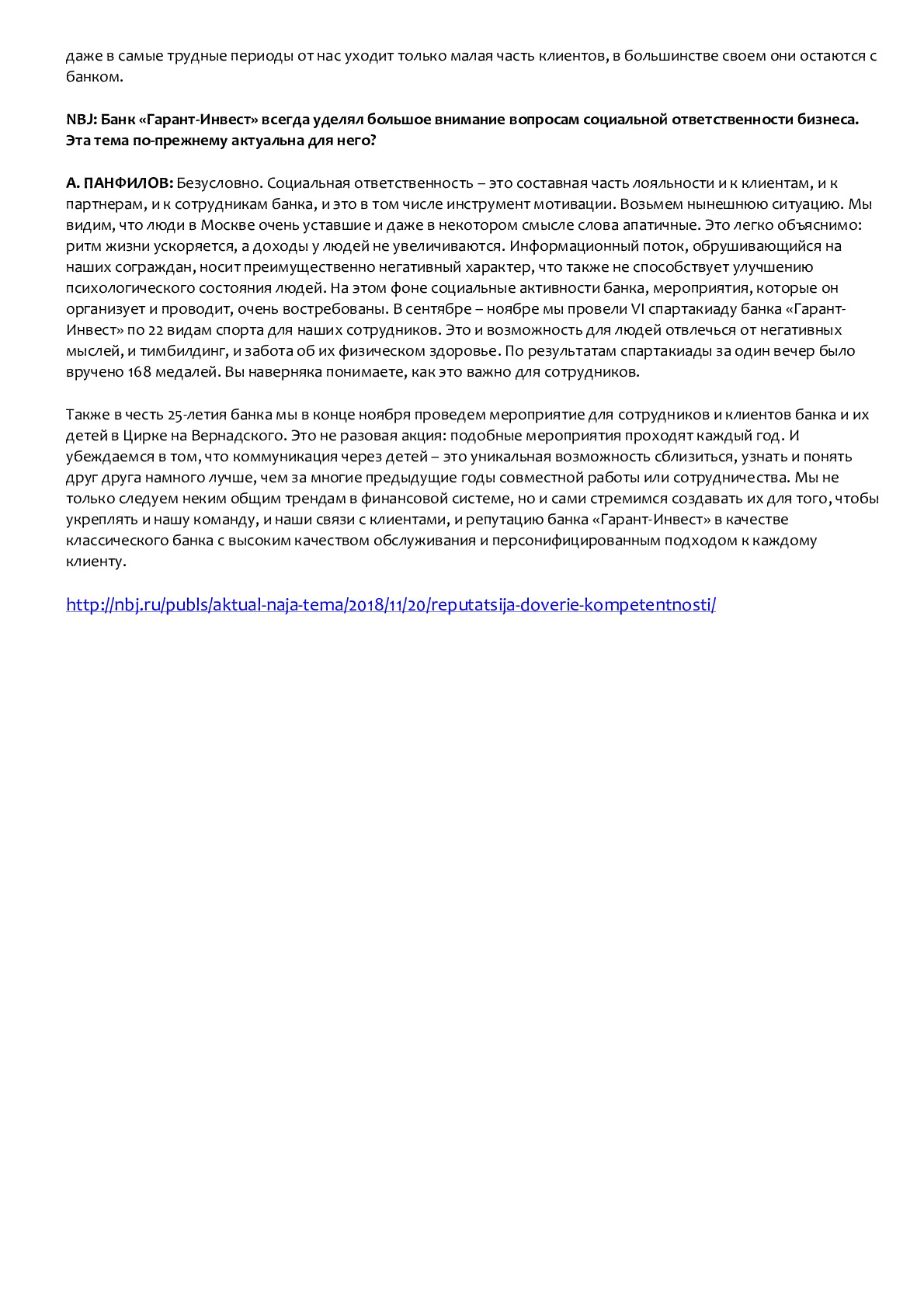 даже в самые трудные периоды от нас уходит только малая часть клиентов, в большинстве своем они остаются с банком.

NBJ: Банк «Гарант-Инвест» всегда уделял большое внимание вопросам социальной ответственности бизнеса. Эта тема по-прежнему актуальна для него?

А. ПАНФИЛОВ: Безусловно. Социальная ответственность – это составная часть лояльности и к клиентам, и к партнерам, и к сотрудникам банка, и это в том числе инструмент мотивации. Возьмем нынешнюю ситуацию. Мы видим, что люди в Москве очень уставшие и даже в некотором смысле слова апатичные. Это легко объяснимо: ритм жизни ускоряется, а доходы у людей не увеличиваются. Информационный поток, обрушивающийся на наших сограждан, носит преимущественно негативный характер, что также не способствует улучшению психологического состояния людей. На этом фоне социальные активности банка, мероприятия, которые он организует и проводит, очень востребованы. В сентябре – ноябре мы провели VI спартакиаду банка «Гарант-Инвест» по 22 видам спорта для наших сотрудников. Это и возможность для людей отвлечься от негативных мыслей, и тимбилдинг, и забота об их физическом здоровье. По результатам спартакиады за один вечер было вручено 168 медалей. Вы наверняка понимаете, как это важно для сотрудников.

Также в честь 25-летия банка мы в конце ноября проведем мероприятие для сотрудников и клиентов банка и их детей в Цирке на Вернадского. Это не разовая акция: подобные мероприятия проходят каждый год. И убеждаемся в том, что коммуникация через детей – это уникальная возможность сблизиться, узнать и понять друг друга намного лучше, чем за многие предыдущие годы совместной работы или сотрудничества. Мы не только следуем неким общим трендам в финансовой системе, но и сами стремимся создавать их для того, чтобы укреплять и нашу команду, и наши связи с клиентами, и репутацию банка «Гарант-Инвест» в качестве классического банка с высоким качеством обслуживания и персонифицированным подходом к каждому клиенту.

http://nbj.ru/publs/aktual-naja-tema/2018/11/20/reputatsija-doverie-kompetentnosti/